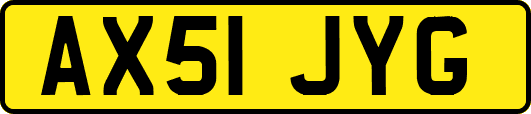 AX51 JYG